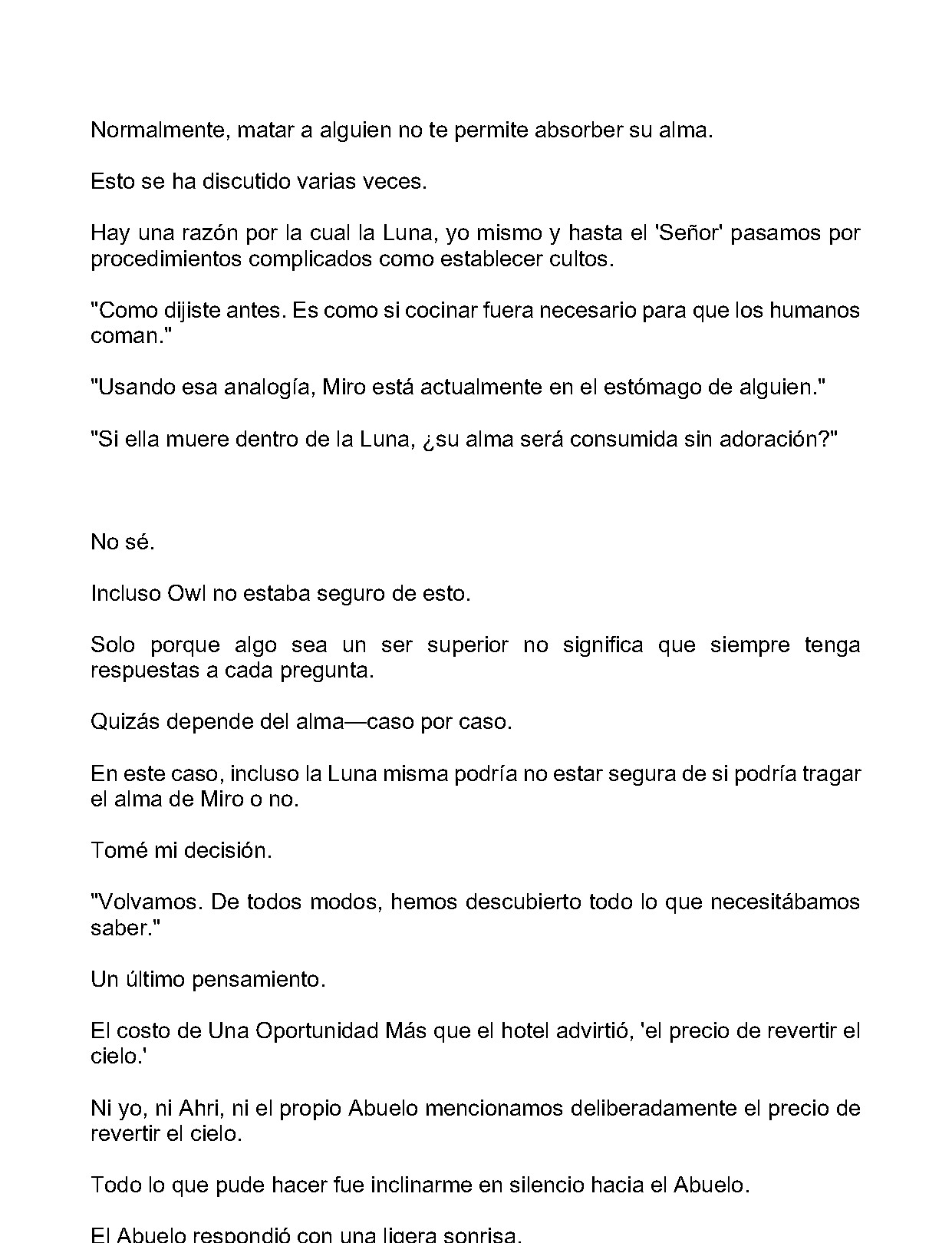 Normalmente, matar a alguien no te permite absorber su alma.

Esto se ha discutido varias veces.

Hay una razón por la cual la Luna, yo mismo y hasta el 'Señor' pasamos por procedimientos complicados como establecer cultos.

"Como dijiste antes. Es como si cocinar fuera necesario para que los humanos coman."

"Usando esa analogía, Miro está actualmente en el estómago de alguien."

"Si ella muere dentro de la Luna, ¿su alma será consumida sin adoración?"

No sé.

Incluso Owl no estaba seguro de esto.

Solo porque algo sea un ser superior no significa que siempre tenga respuestas a cada pregunta.

Quizás depende del alma—caso por caso.

En este caso, incluso la Luna misma podría no estar segura de si podría tragar el alma de Miro o no.

Tomé mi decisión.

"Volvamos. De todos modos, hemos descubierto todo lo que necesitábamos saber."

Un último pensamiento.

El costo de Una Oportunidad Más que el hotel advirtió, 'el precio de revertir el cielo.'

Ni yo, ni Ahri, ni el propio Abuelo mencionamos deliberadamente el precio de revertir el cielo.

Todo lo que pude hacer fue inclinarme en silencio hacia el Abuelo.

El Abuelo respondió con una ligera sonrisa.